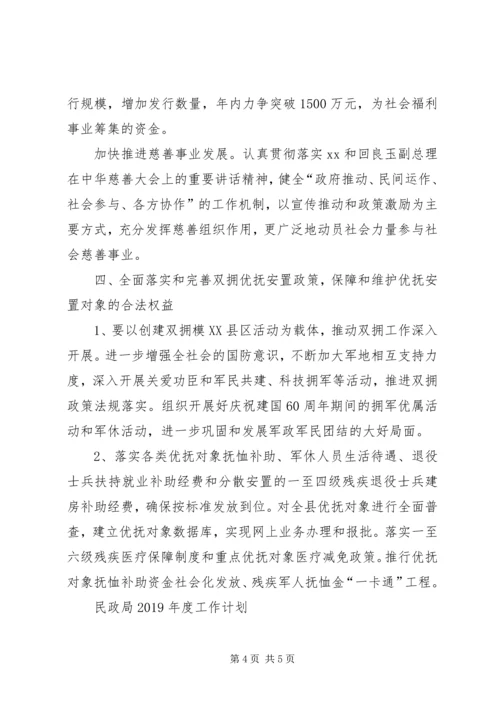 行规模，增加发行数量，年内力争突破1500万元，为社会福利事业筹集的资金。

加快推进慈善事业发展。认真贯彻落实xx和回良玉副总理在中华慈善大会上的重要讲话精神，健全“政府推动、民间运作、社会参与、各方协作”的工作机制，以宣传推动和政策激励为主要方式，充分发挥慈善组织作用，更广泛地动员社会力量参与社会慈善事业。

四、全面落实和完善双拥优抚安置政策，保障和维护优抚安置对象的合法权益

1、要以创建双拥模XX县区活动为载体，推动双拥工作深入开展。进一步增强全社会的国防意识，不断加大军地相互支持力度，深入开展关爱功臣和军民共建、科技拥军等活动，推进双拥政策法规落实。组织开展好庆祝建国60周年期间的拥军优属活动和军休活动，进一步巩固和发展军政军民团结的大好局面。

2、落实各类优抚对象抚恤补助、军休人员生活待遇、退役士兵扶持就业补助经费和分散安置的一至四级残疾退役士兵建房补助经费，确保按标准发放到位。对全县优抚对象进行全面普查，建立优抚对象数据库，实现网上业务办理和报批。落实一至六级残疾医疗保障制度和重点优抚对象医疗减免政策。推行优抚对象抚恤补助资金社会化发放、残疾军人抚恤金“一卡通”工程。

民政局2019年度工作计划

第4页 共5页